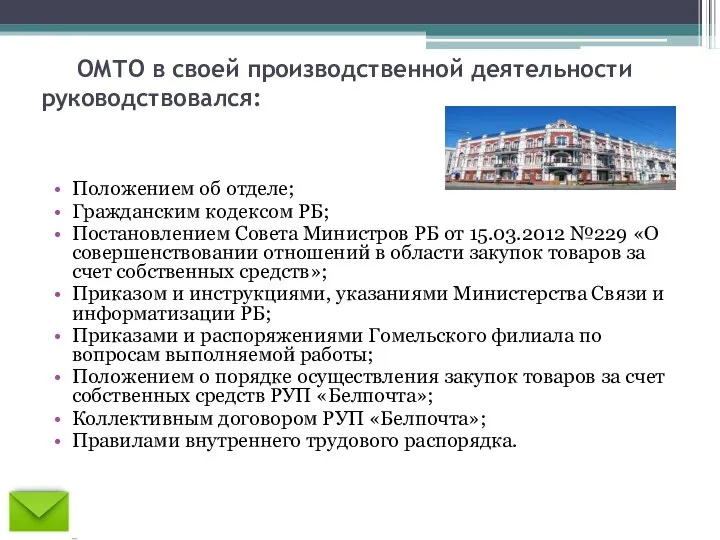 ОМТО в своей производственной деятельности руководствовался:

• Положением об отделе;
• Гражданским кодексом РБ;
• Постановлением Совета Министров РБ от 15.03.2012 №229 «О совершенствовании отношений в области закупок товаров за счет собственных средств»;
• Приказом и инструкциями, указаниями Министерства Связи и информатизации РБ;
• Приказами и распоряжениями Гомельского филиала по вопросам выполняемой работы;
• Положением о порядке осуществления закупок товаров за счет собственных средств РУП «Белпочта»;
• Коллективным договором РУП «Белпочта»;
• Правилами внутреннего трудового распорядка.